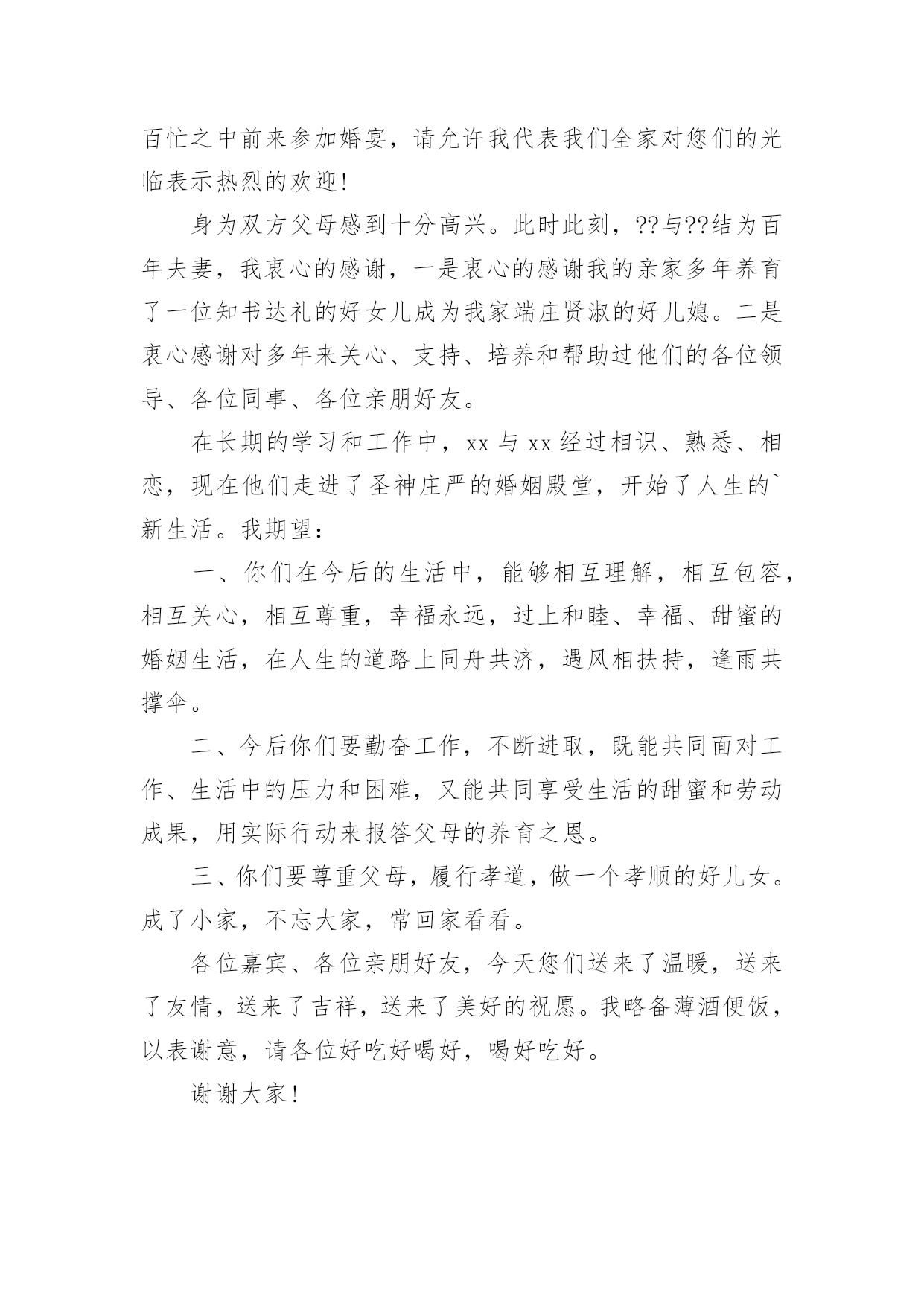 百忙之中前来参加婚宴，请允许我代表我们全家对您们的光临表示热烈的欢迎！

身为双方父母感到十分高兴。此时此刻，??与??结为百年夫妻，我衷心的感谢，一是衷心的感谢我的亲家多年养育了一位知书达礼的好女儿成为我家端庄贤淑的好儿媳。二是衷心感谢对多年来关心、支持、培养和帮助过他们的各位领导、各位同事、各位亲朋好友。

在长期的学习和工作中，xx 与 xx 经过相识、熟悉、相恋，现在他们走进了圣神庄严的婚姻殿堂，开始了人生的`新生活。我期望：

一、你们在今后的生活中，能够相互理解，相互包容，相互关心，相互尊重，幸福永远，过上和睦、幸福、甜蜜的婚姻生活，在人生的道路上同舟共济，遇风相扶持，逢雨共撑伞。

二、今后你们要勤奋工作，不断进取，既能共同面对工作、生活中的压力和困难，又能共同享受生活的甜蜜和劳动成果，用实际行动来报答父母的养育之恩。

三、你们要尊重父母，履行孝道，做一个孝顺的好儿女。成了小家，不忘大家，常回家看看。

各位嘉宾、各位亲朋好友，今天您们送来了温暖，送来了友情，送来了吉祥，送来了美好的祝愿。我略备薄酒便饭，以表谢意，请各位好吃好喝好，喝好吃好。

谢谢大家！